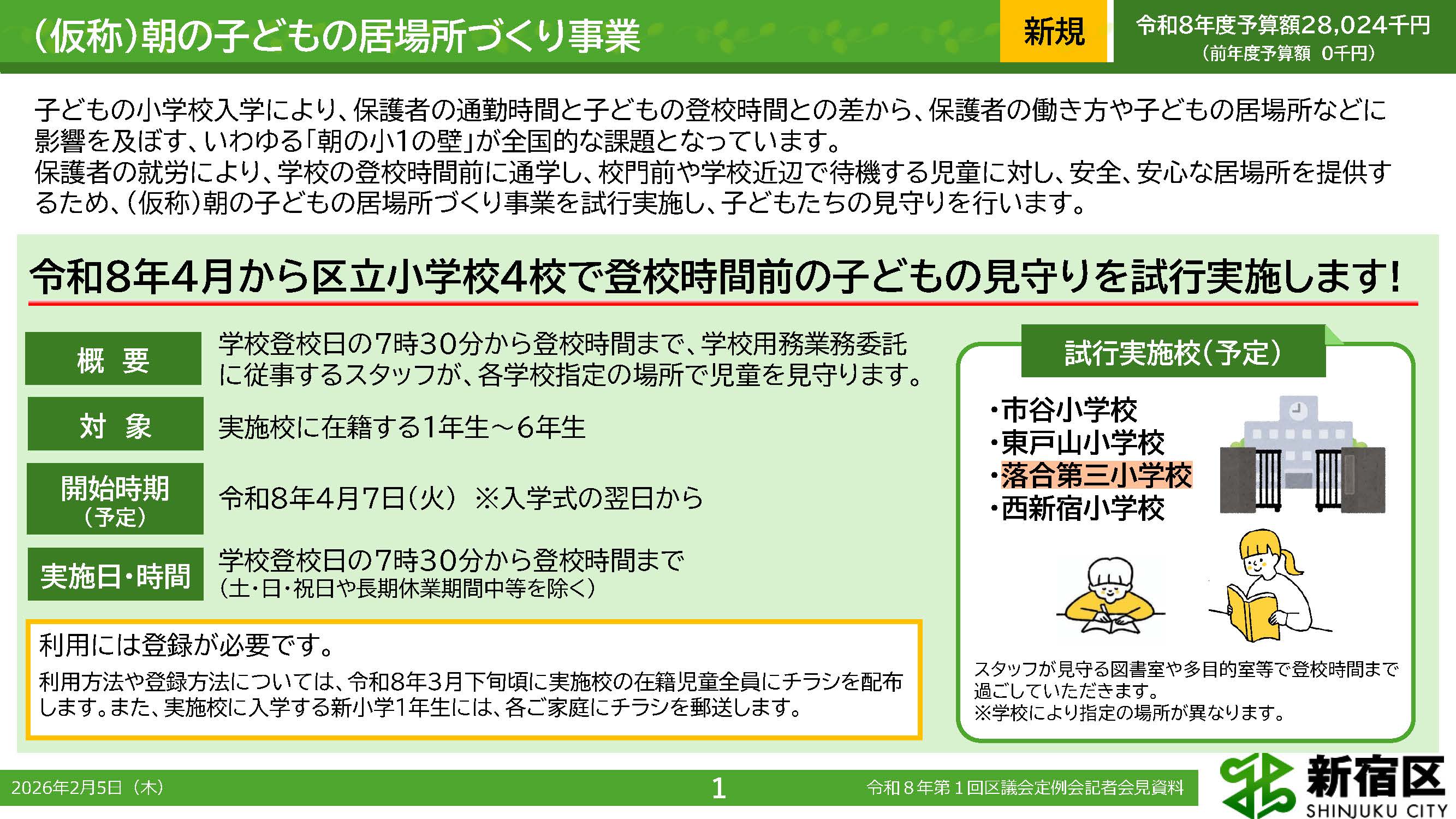 (仮称)朝の子どもの居場所づくり事業

新規

令和8年度予算額28,024千円
(前年度予算額 0千円)

子どもの小学校入学により、保護者の通勤時間と子どもの登校時間との差から、保護者の働き方や子どもの居場所などに影響を及ぼす、いわゆる「朝の小1の壁」が全国的な課題となっています。
保護者の就労により、学校の登校時間前に通学し、校門前や学校近辺で待機する児童に対し、安全、安心な居場所を提供するため、(仮称)朝の子どもの居場所づくり事業を試行実施し、子どもたちの見守りを行います。

令和8年4月から区立小学校4校で登校時間前の子どもの見守りを試行実施します!

概 要
学校登校日の7時30分から登校時間まで、学校用務業務委託に従事するスタッフが、各学校指定の場所で児童を見守ります。

対 象
実施校に在籍する1年生～6年生

開始時期
(予定)
令和8年4月7日(火) ※入学式の翌日から

実施日・時間
学校登校日の7時30分から登校時間まで
(土・日・祝日や長期休業期間中等を除く)

利用には登録が必要です。
利用方法や登録方法については、令和8年3月下旬頃に実施校の在籍児童全員にチラシを配布します。また、実施校に入学する新小学1年生には、各ご家庭にチラシを郵送します。

試行実施校(予定)
・市谷小学校
・東戸山小学校
・落合第三小学校
・西新宿小学校

スタッフが見守る図書室や多目的室等で登校時間まで過ごしていただきます。
※学校により指定の場所が異なります。

2026年2月5日(木)

1

令和8年第1回区議会定例会記者会見資料

新宿区
SHINJUKU CITY